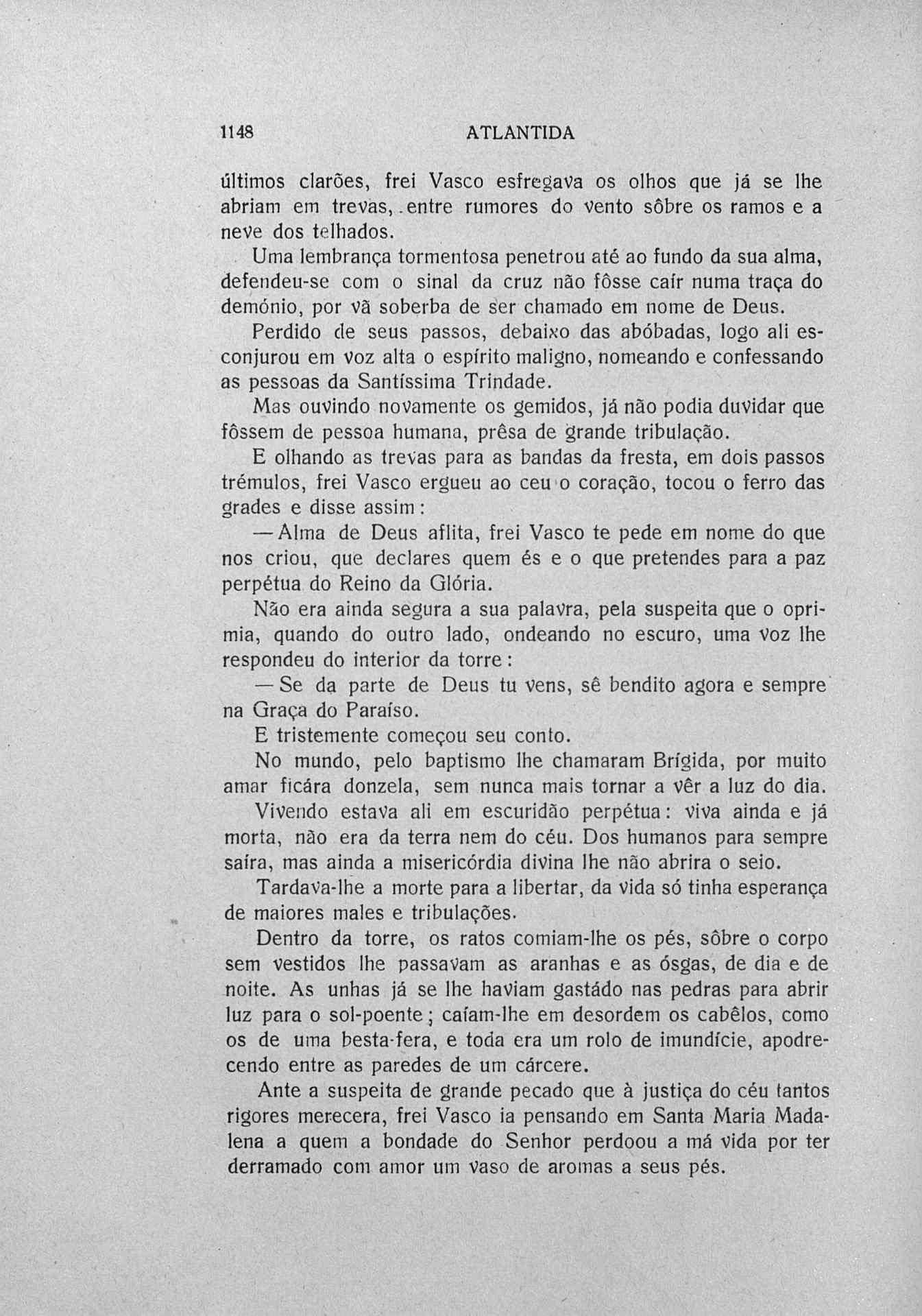 1148 ATLANTIDA

últimos clarões, frei Vasco esfregava os olhos que já se lhe abriam em trevas, entre rumores do vento sôbre os ramos e a neve dos telhados.

Uma lembrança tormentosa penetrou até ao fundo da sua alma, defendeu-se com o sinal da cruz não fôsse caír numa traça do demónio, por vã soberba de ser chamado em nome de Deus.

Perdido de seus passos, debaixo das abóbadas, logo ali esconjurou em voz alta o espírito maligno, nomeando e confessando as pessoas da Santíssima Trindade.

Mas ouvindo novamente os gemidos, já não podia duvidar que fôssem de pessoa humana, prêsa de grande tribulação.

E olhando as trevas para as bandas da fresta, em dois passos trémulos, frei Vasco ergueu ao ceu o coração, tocou o ferro das grades e disse assim:

— Alma de Deus aflita, frei Vasco te pede em nome do que nos criou, que declares quem és e o que pretendes para a paz perpétua do Reino da Glória.

Não era ainda segura a sua palavra, pela suspeita que o oprimia, quando do outro lado, ondeando no escuro, uma voz lhe respondeu do interior da torre:

— Se da parte de Deus tu vens, sê bendito agora e sempre na Graça do Paraíso.

E tristemente começou seu conto.

No mundo, pelo baptismo lhe chamaram Brígida, por muito amar ficára donzela, sem nunca mais tornar a vêr a luz do dia.

Vivendo estava ali em escuridão perpétua: viva ainda e já morta, não era da terra nem do céu. Dos humanos para sempre saíra, mas ainda a misericórdia divina lhe não abrira o seio.

Tardava-lhe a morte para a libertar, da vida só tinha esperança de maiores males e tribulações.

Dentro da torre, os ratos comiam-lhe os pés, sôbre o corpo sem vestidos lhe passavam as aranhas e as ósgas, de dia e de noite. As unhas já se lhe haviam gastádo nas pedras para abrir luz para o sol-poente; caíam-lhe em desordem os cabêlos, como os de uma besta-fera, e toda era um rolo de imundície, apodrecendo entre as paredes de um cárcere.

Ante a suspeita de grande pecado que à justiça do céu tantos rigores merecera, frei Vasco ia pensando em Santa Maria Madalena a quem a bondade do Senhor perdoou a má vida por ter derramado com amor um vaso de aromas a seus pés.